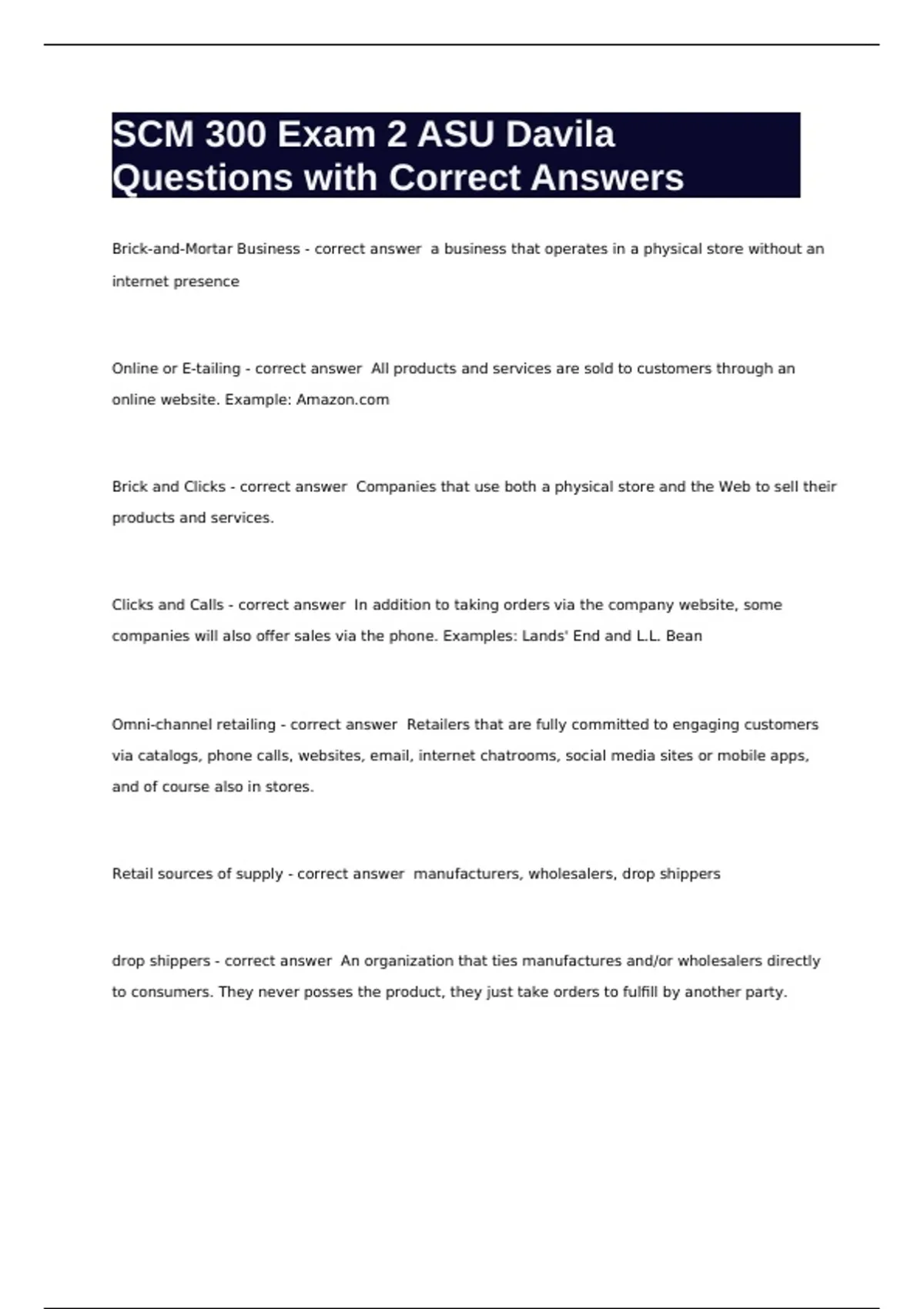 SCM 300 Exam 2 ASU Davila Questions with Correct Answers

Brick-and-Mortar Business - correct answer a business that operates in a physical store without an internet presence

Online or E-tailing - correct answer All products and services are sold to customers through an online website. Example: Amazon.com

Brick and Clicks - correct answer Companies that use both a physical store and the Web to sell their products and services.

Clicks and Calls - correct answer In addition to taking orders via the company website, some companies will also offer sales via the phone. Examples: Lands' End and L.L. Bean

Omni-channel retailing - correct answer Retailers that are fully committed to engaging customers via catalogs, phone calls, websites, email, internet chatrooms, social media sites or mobile apps, and of course also in stores.

Retail sources of supply - correct answer manufacturers, wholesalers, drop shippers

drop shippers - correct answer An organization that ties manufactures and/or wholesalers directly to consumers. They never posses the product, they just take orders to fulfill by another party.